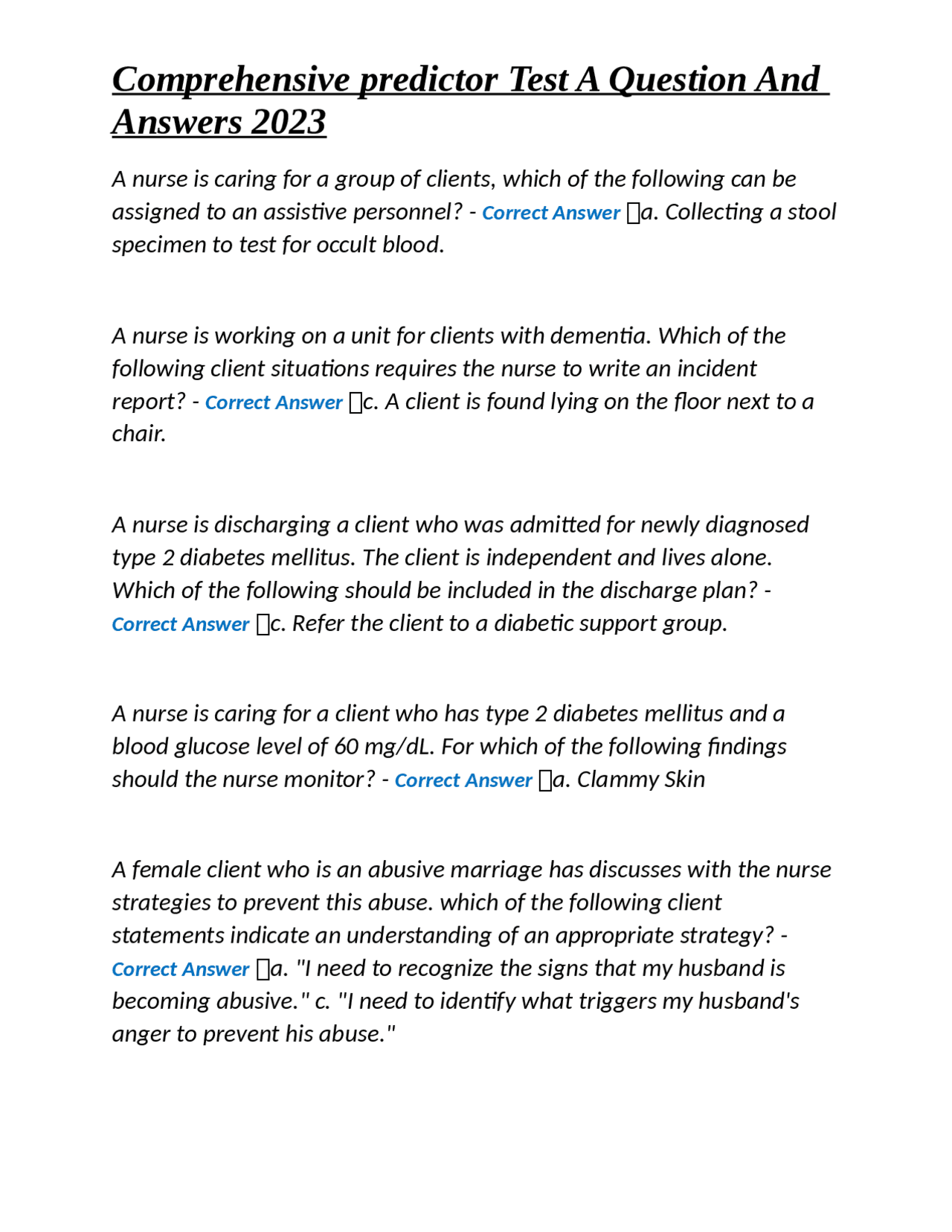 Comprehensive predictor Test A Question And Answers 2023

A nurse is caring for a group of clients, which of the following can be assigned to an assistive personnel? - Correct Answer a. Collecting a stool specimen to test for occult blood.

A nurse is working on a unit for clients with dementia. Which of the following client situations requires the nurse to write an incident report? - Correct Answer c. A client is found lying on the floor next to a chair.

A nurse is discharging a client who was admitted for newly diagnosed type 2 diabetes mellitus. The client is independent and lives alone. Which of the following should be included in the discharge plan? - Correct Answer c. Refer the client to a diabetic support group.

A nurse is caring for a client who has type 2 diabetes mellitus and a blood glucose level of 60 mg/dL. For which of the following findings should the nurse monitor? - Correct Answer a. Clammy Skin

A female client who is an abusive marriage has discusses with the nurse strategies to prevent this abuse. which of the following client statements indicate an understanding of an appropriate strategy? - Correct Answer a. "I need to recognize the signs that my husband is becoming abusive." c. "I need to identify what triggers my husband's anger to prevent his abuse."